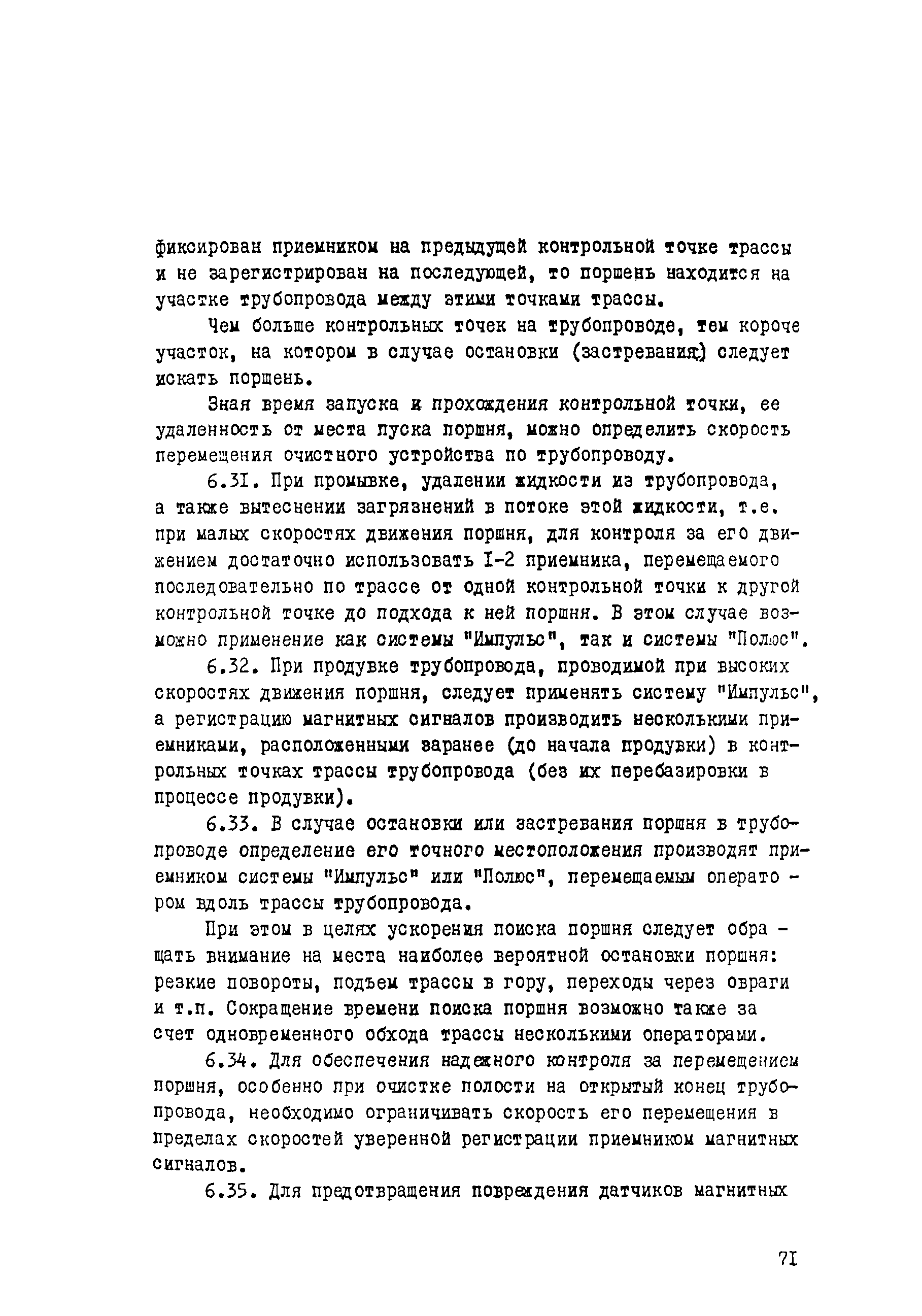 фиксирован приемником на предыдущей контрольной точке трассы и не зарегистрирован на последующей, то поршень находится на участке трубопровода между этими точками трассы.

Чем больше контрольных точек на трубопроводе, тем короче участок, на котором в случае остановки (застревания) следует искать поршень.

Зная время запуска и прохождения контрольной точки, ее удаленность от места пуска поршня, можно определить скорость перемещения очистного устройства по трубопроводу.

6.3I. При промывке, удалении жидкости из трубопровода, а также вытеснении загрязнений в потоке этой жидкости, т.е. при малых скоростях движения поршня, для контроля за его движением достаточно использовать I-2 приемника, перемещаемого последовательно по трассе от одной контрольной точки к другой контрольной точке до подхода к ней поршня. В этом случае возможно применение как системы "Импульс", так и системы "Полюс".

6.32. При продувке трубопровода, проводимой при высоких скоростях движения поршня, следует применять систему "Импульс", а регистрацию магнитных сигналов производить несколькими приемниками, расположенными заранее (до начала продувки) в контрольных точках трассы трубопровода (без их перебазировки в процессе продувки).

6.33. В случае остановки или застревания поршня в трубопроводе определение его точного местоположения производят приемником системы "Импульс" или "Полюс", перемещаемым оператором вдоль трассы трубопровода.

При этом в целях ускорения поиска поршня следует обращать внимание на места наиболее вероятной остановки поршня: резкие повороты, подъем трассы в гору, переходы через овраги и т.п. Сокращение времени поиска поршня возможно также за счет одновременного обхода трассы несколькими операторами.

6.34. Для обеспечения надежного контроля за перемещением поршня, особенно при очистке полости на открытый конец трубопровода, необходимо ограничивать скорость его перемещения в пределах скоростей уверенной регистрации приемником магнитных сигналов.

6.35. Для предотвращения повреждения датчиков магнитных

7I